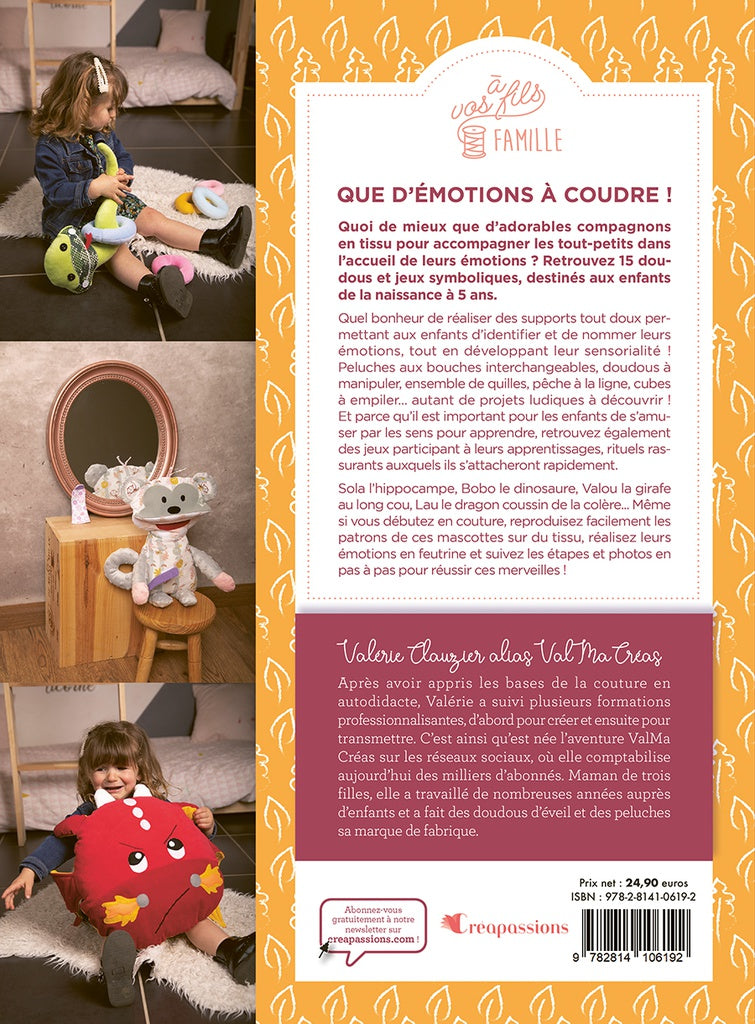 à vos fils
FAMILLE

QUE D'ÉMOTIONS À COUDRE !

Quoi de mieux que d'adorables compagnons en tissu pour accompagner les tout-petits dans l'accueil de leurs émotions ? Retrouvez 15 doudous et jeux symboliques, destinés aux enfants de la naissance à 5 ans.

Quel bonheur de réaliser des supports tout doux permettant aux enfants d'identifier et de nommer leurs émotions, tout en développant leur sensorialité ! Peluches aux bouches interchangeables, doudous à manipuler, ensemble de quilles, pêche à la ligne, cubes à empiler... autant de projets ludiques à découvrir ! Et parce qu'il est important pour les enfants de s'amuser par les sens pour apprendre, retrouvez également des jeux participant à leurs apprentissages, rituels rassurants auxquels ils s'attacheront rapidement.

Sola l'hippocampe, Bobo le dinosaure, Valou la girafe au long cou, Lau le dragon coussin de la colère... Même si vous débutez en couture, reproduisez facilement les patrons de ces mascottes sur du tissu, réalisez leurs émotions en feutrine et suivez les étapes et photos en pas à pas pour réussir ces merveilles !

Valerie Clauzier alias ValMa Créas

Après avoir appris les bases de la couture en autodidacte, Valérie a suivi plusieurs formations professionnalisantes, d'abord pour créer et ensuite pour transmettre. C'est ainsi qu'est née l'aventure ValMa Créas sur les réseaux sociaux, où elle comptabilise aujourd'hui des milliers d'abonnés. Maman de trois filles, elle a travaillé de nombreuses années auprès d'enfants et a fait des doudous d'éveil et des peluches sa marque de fabrique.

Abonnez-vous gratuitement à notre newsletter sur creapassions.com !

Creapassions

Prix net : 24,90 euros
ISBN : 978-2-8141-0619-2

9 782814 106192